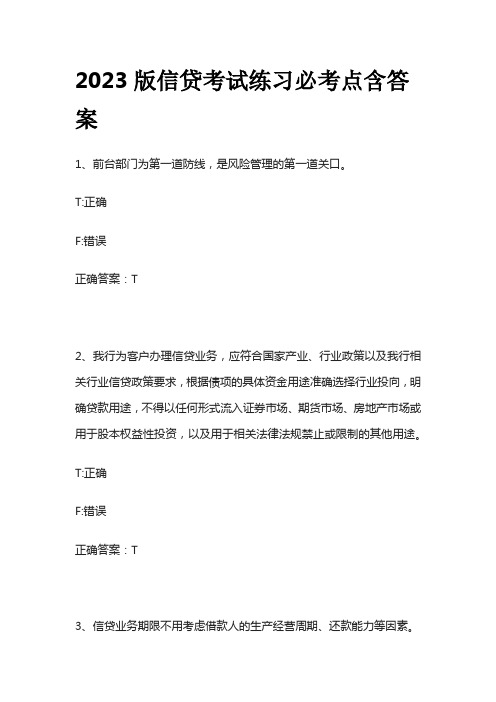 2023 版信贷考试练习必考点含答案

1、前台部门为第一道防线，是风险管理的第一道关口。

T:正确

F:错误

正确答案：T

2、我行为客户办理信贷业务，应符合国家产业、行业政策以及我行相关行业信贷政策要求，根据债项的具体资金用途准确选择行业投向，明确贷款用途，不得以任何形式流入证券市场、期货市场、房地产市场或用于股本权益性投资，以及用于相关法律法规禁止或限制的其他用途。

T:正确

F:错误

正确答案：T

3、信贷业务期限不用考虑借款人的生产经营周期、还款能力等因素。